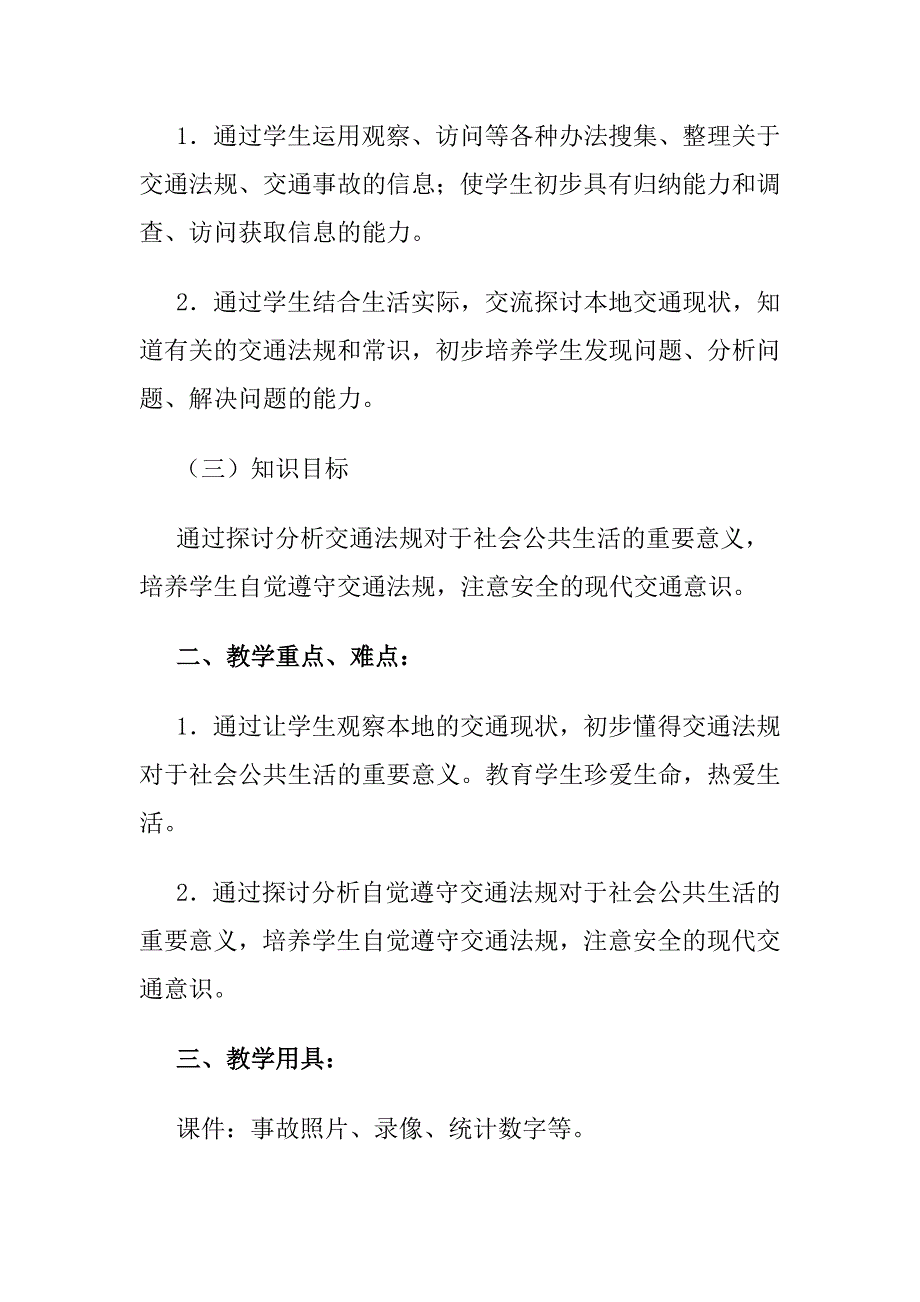 1．通过学生运用观察、访问等各种办法搜集、整理关于交通法规、交通事故的信息；使学生初步具有归纳能力和调查、访问获取信息的能力。

2．通过学生结合生活实际，交流探讨本地交通现状，知道有关的交通法规和常识，初步培养学生发现问题、分析问题、解决问题的能力。

（三）知识目标

通过探讨分析交通法规对于社会公共生活的重要意义，培养学生自觉遵守交通法规，注意安全的现代交通意识。

二、教学重点、难点：

1．通过让学生观察本地的交通现状，初步懂得交通法规对于社会公共生活的重要意义。教育学生珍爱生命，热爱生活。

2．通过探讨分析自觉遵守交通法规对于社会公共生活的重要意义，培养学生自觉遵守交通法规，注意安全的现代交通意识。

三、教学用具：

课件：事故照片、录像、统计数字等。